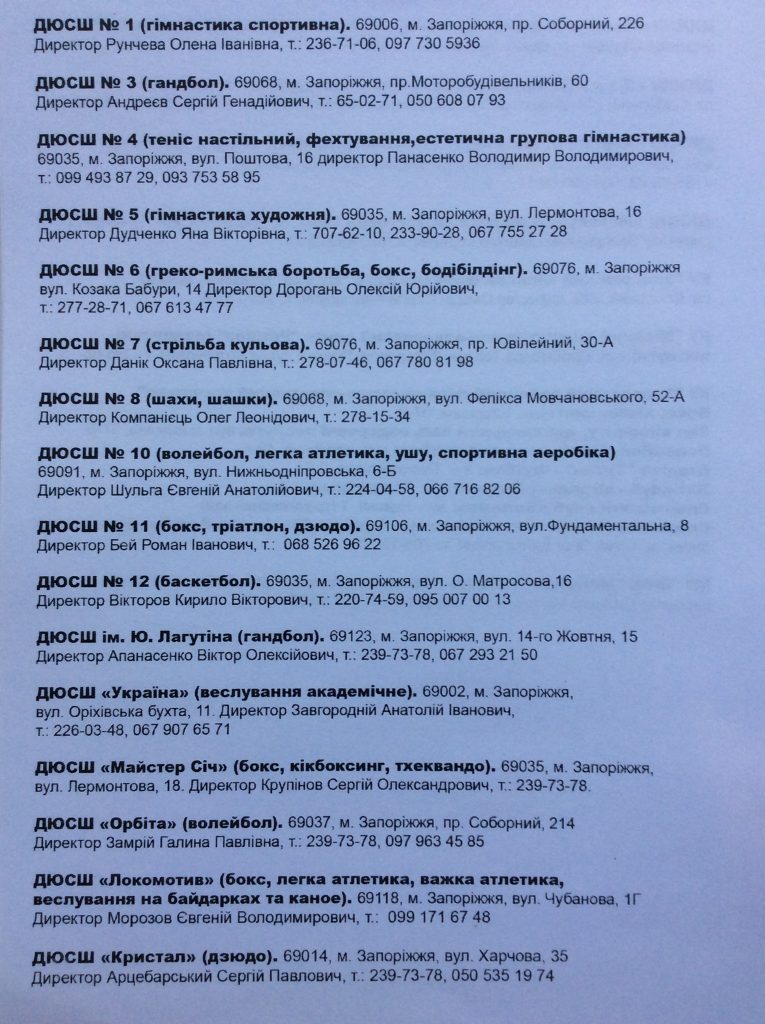 ДЮСШ № 1 (гімнастика спортивна). 69006, м. Запоріжжя, пр. Соборний, 226
Директор Рунчева Олена Іванівна, т.: 236-71-06, 097 730 5936

ДЮСШ № 3 (гандбол). 69068, м. Запоріжжя, пр.Моторобудівельників, 60
Директор Андреєв Сергій Генадійович, т.: 65-02-71, 050 608 07 93

ДЮСШ № 4 (теніс настільний, фехтування,естетична групова гімнастика)
69035, м. Запоріжжя, вул. Поштова, 16 директор Панасенко Володимир Володимирович, т.: 099 493 87 29, 093 753 58 95

ДЮСШ № 5 (гімнастика художня). 69035, м. Запоріжжя, вул. Лермонтова, 16
Директор Дудченко Яна Вікторівна, т.: 707-62-10, 233-90-28, 067 755 27 28

ДЮСШ № 6 (греко-римська боротьба, бокс, бодібілдінг). 69076, м. Запоріжжя вул. Козака Бабури, 14 Директор Дорогань Олексій Юрійович, т.: 277-28-71, 067 613 47 77

ДЮСШ № 7 (стрільба кульова). 69076, м. Запоріжжя, пр. Ювілейний, 30-А
Директор Данік Оксана Павлівна, т.: 278-07-46, 067 780 81 98

ДЮСШ № 8 (шахи, шашки). 69068, м. Запоріжжя, вул. Фелікса Мовчановського, 52-А
Директор Компанієць Олег Леонідович, т.: 278-15-34

ДЮСШ № 10 (волейбол, легка атлетика, ушу, спортивна аеробіка)
69091, м. Запоріжжя, вул. Нижньодніпровська, 6-Б
Директор Шульга Євгеній Анатолійович, т.: 224-04-58, 066 716 82 06

ДЮСШ № 11 (бокс, тріатлон, дзюдо). 69106, м. Запоріжжя, вул.Фундаментальна, 8
Директор Бей Роман Іванович, т.: 068 526 96 22

ДЮСШ № 12 (баскетбол). 69035, м. Запоріжжя, вул. О. Матросова,16
Директор Вікторов Кирило Вікторович, т.: 220-74-59, 095 007 00 13

ДЮСШ ім. Ю. Лагутіна (гандбол). 69123, м. Запоріжжя, вул. 14-го Жовтня, 15
Директор Апанасенко Віктор Олексійович, т.: 239-73-78, 067 293 21 50

ДЮСШ «Україна» (веслування академічне). 69002, м. Запоріжжя, вул. Оріхівська бухта, 11. Директор Завгородній Анатолій Іванович, т.: 226-03-48, 067 907 65 71

ДЮСШ «Майстер Січ» (бокс, кікбоксинг, тхеквандо). 69035, м. Запоріжжя, вул. Лермонтова, 18. Директор Крупінов Сергій Олександрович, т.: 239-73-78.

ДЮСШ «Орбіта» (волейбол). 69037, м. Запоріжжя, пр. Соборний, 214
Директор Замрій Галина Павлівна, т.: 239-73-78, 097 963 45 85

ДЮСШ «Локомотив» (бокс, легка атлетика, важка атлетика, веслування на байдарках та каное). 69118, м. Запоріжжя, вул. Чубанова, 1Г
Директор Морозов Євгеній Володимирович, т.: 099 171 67 48

ДЮСШ «Кристал» (дзюдо). 69014, м. Запоріжжя, вул. Харчова, 35
Директор Арцебарський Сергій Павлович, т.: 239-73-78, 050 535 19 74